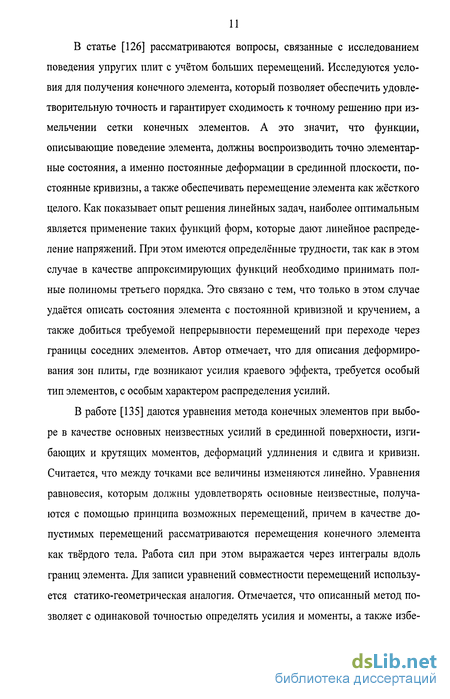 11

В статье [126] рассматриваются вопросы, связанные с исследованием поведения упругих плит с учётом больших перемещений. Исследуются условия для получения конечного элемента, который позволяет обеспечить удовлетворительную точность и гарантирует сходимость к точному решению при измельчении сетки конечных элементов. А это значит, что функции, описывающие поведение элемента, должны воспроизводить точно элементарные состояния, а именно постоянные деформации в срединной плоскости, постоянные кривизны, а также обеспечивать перемещение элемента как жёсткого целого. Как показывает опыт решения линейных задач, наиболее оптимальным является применение таких функций форм, которые дают линейное распределение напряжений. При этом имеются определённые трудности, так как в этом случае в качестве аппроксимирующих функций необходимо принимать полные полиномы третьего порядка. Это связано с тем, что только в этом случае удаётся описать состояния элемента с постоянной кривизной и кручением, а также добиться требуемой непрерывности перемещений при переходе через границы соседних элементов. Автор отмечает, что для описания деформирования зон плиты, где возникают усилия краевого эффекта, требуется особый тип элементов, с особым характером распределения усилий.

В работе [135] даются уравнения метода конечных элементов при выборе в качестве основных неизвестных усилий в срединной поверхности, изгибающих и крутящих моментов, деформаций удлинения и сдвига и кривизн. Считается, что между точками все величины изменяются линейно. Уравнения равновесия, которым должны удовлетворять основные неизвестные, получаются с помощью принципа возможных перемещений, причем в качестве допустимых перемещений рассматриваются перемещения конечного элемента как твёрдого тела. Работа сил при этом выражается через интегралы вдоль границ элемента. Для записи уравнений совместности перемещений используется статико-геометрическая аналогия. Отмечается, что описанный метод позволяет с одинаковой точностью определять усилия и моменты, а также избе-

dsLib.net
библиотека диссертаций